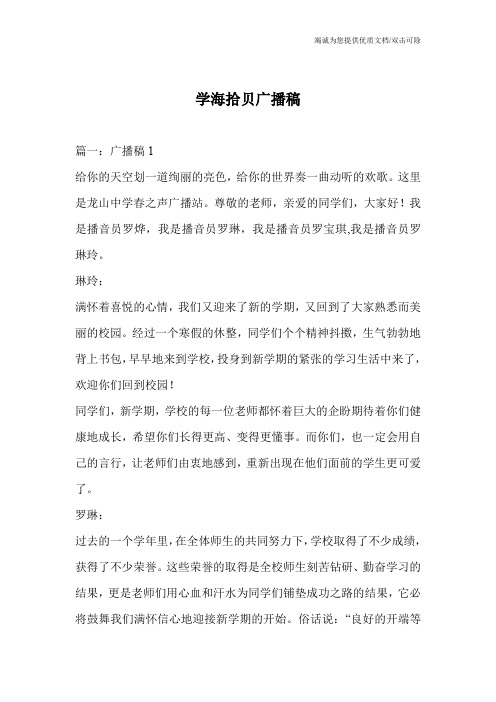 竭诚为您提供优质文档/双击可除

学海拾贝广播稿

篇一：广播稿 1

给你的天空划一道绚丽的亮色，给你的世界奏一曲动听的欢歌。这里是龙山中学春之声广播站。尊敬的老师，亲爱的同学们，大家好！我是播音员罗烨，我是播音员罗琳，我是播音员罗宝琪,我是播音员罗琳玲。

琳玲：

满怀着喜悦的心情，我们又迎来了新的学期，又回到了大家熟悉而美丽的校园。经过一个寒假的休整，同学们个个精神抖擞，生气勃勃地背上书包，早早地来到学校，投身到新学期的紧张的学习生活中来了，欢迎你们回到校园！

同学们，新学期，学校的每一位老师都怀着巨大的企盼期待着你们健康地成长，希望你们长得更高、变得更懂事。而你们，也一定会用自己的言行，让老师们由衷地感到，重新出现在他们面前的学生更可爱了。

罗琳：

过去的一个学年里，在全体师生的共同努力下，学校取得了不少成绩，获得了不少荣誉。这些荣誉的取得是全校师生刻苦钻研、勤奋学习的结果，更是老师们用心血和汗水为同学们铺垫成功之路的结果，它必将鼓舞我们满怀信心地迎接新学期的开始。俗话说：“良好的开端等